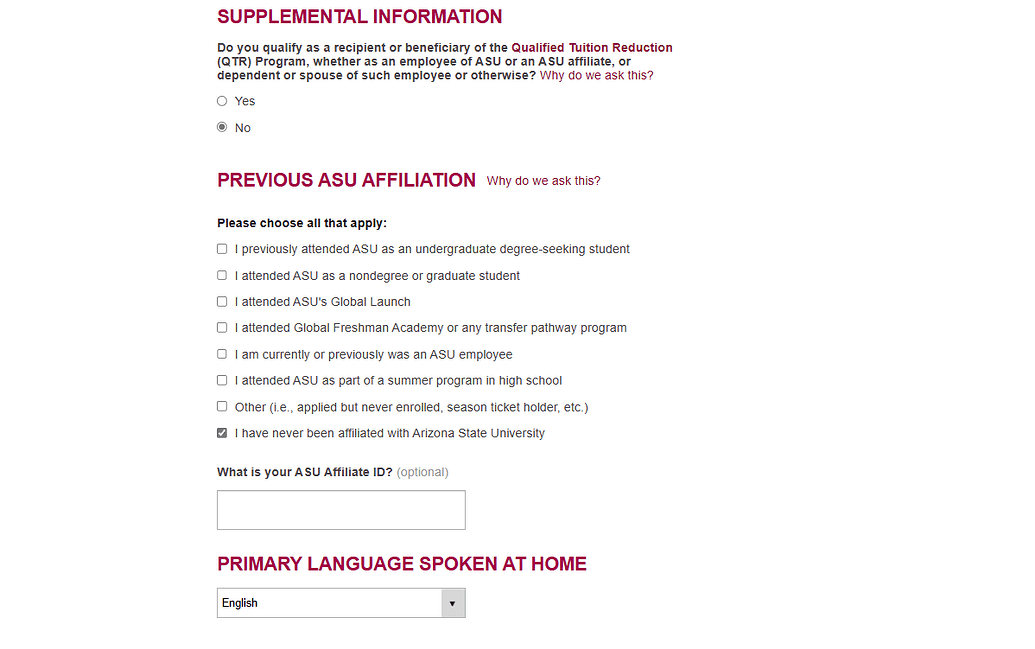 SUPPLEMENTAL INFORMATION

Do you qualify as a recipient or beneficiary of the Qualified Tuition Reduction (QTR) Program, whether as an employee of ASU or an ASU affiliate, or dependent or spouse of such employee or otherwise? Why do we ask this?

Yes

No

PREVIOUS ASU AFFILIATION Why do we ask this?

Please choose all that apply:

I previously attended ASU as an undergraduate degree-seeking student

I attended ASU as a nondegree or graduate student

I attended ASU's Global Launch

I attended Global Freshman Academy or any transfer pathway program

I am currently or previously was an ASU employee

I attended ASU as part of a summer program in high school

Other (i.e., applied but never enrolled, season ticket holder, etc.)

I have never been affiliated with Arizona State University

What is your ASU Affiliate ID? (optional)

PRIMARY LANGUAGE SPOKEN AT HOME

English